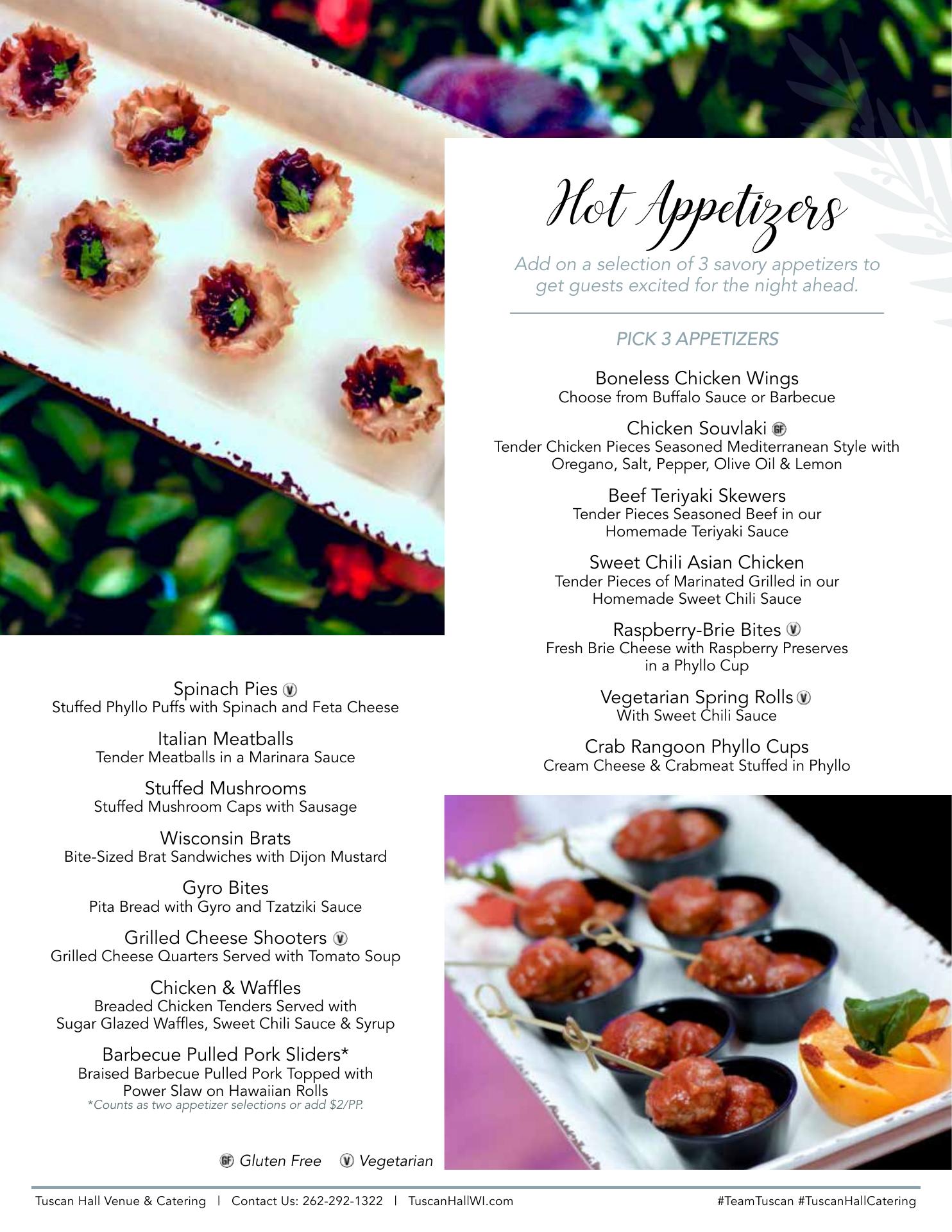 Hot Appetizers

Add on a selection of 3 savory appetizers to get guests excited for the night ahead.

PICK 3 APPETIZERS

Boneless Chicken Wings
Choose from Buffalo Sauce or Barbecue

Chicken Souvlaki GF
Tender Chicken Pieces Seasoned Mediterranean Style with Oregano, Salt, Pepper, Olive Oil & Lemon

Beef Teriyaki Skewers
Tender Pieces Seasoned Beef in our Homemade Teriyaki Sauce

Sweet Chili Asian Chicken
Tender Pieces of Marinated Grilled in our Homemade Sweet Chili Sauce

Raspberry-Brie Bites V
Fresh Brie Cheese with Raspberry Preserves in a Phyllo Cup

Vegetarian Spring Rolls V
With Sweet Chili Sauce

Crab Rangoon Phyllo Cups
Cream Cheese & Crabmeat Stuffed in Phyllo

Spinach Pies V
Stuffed Phyllo Puffs with Spinach and Feta Cheese

Italian Meatballs
Tender Meatballs in a Marinara Sauce

Stuffed Mushrooms
Stuffed Mushroom Caps with Sausage

Wisconsin Brats
Bite-Sized Brat Sandwiches with Dijon Mustard

Gyro Bites
Pita Bread with Gyro and Tzatziki Sauce

Grilled Cheese Shooters V
Grilled Cheese Quarters Served with Tomato Soup

Chicken & Waffles
Breaded Chicken Tenders Served with Sugar Glazed Waffles, Sweet Chili Sauce & Syrup

Barbecue Pulled Pork Sliders*
Braised Barbecue Pulled Pork Topped with Power Slaw on Hawaiian Rolls
*Counts as two appetizer selections or add $2/PP.

GF Gluten Free V Vegetarian

Tuscan Hall Venue & Catering | Contact Us: 262-292-1322 | TuscanHallWI.com #TeamTuscan #TuscanHallCatering